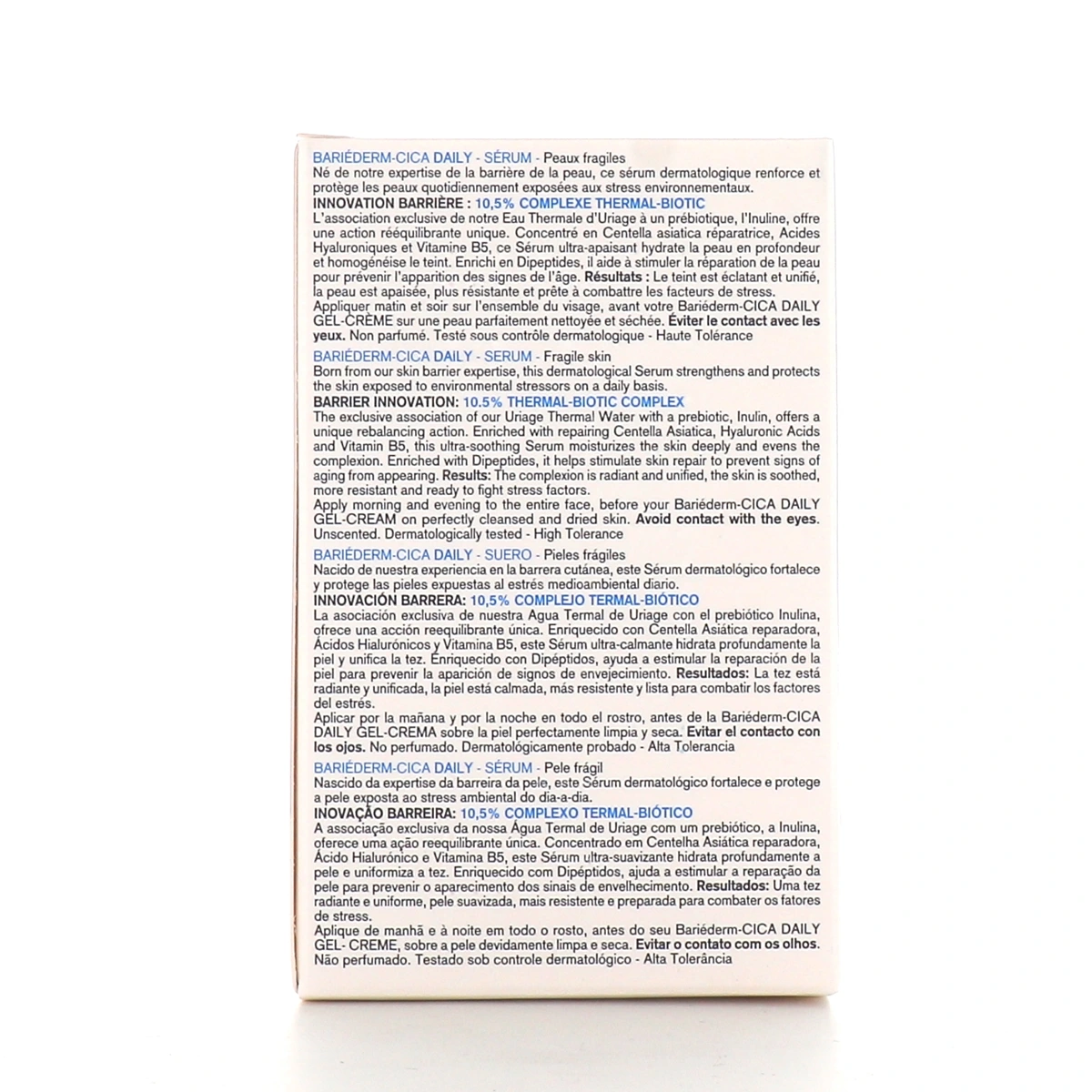 BARIÉDERM-CICA DAILY - SÉRUM - Peaux fragiles
Né de notre expertise de la barrière de la peau, ce sérum dermatologique renforce et protège les peaux quotidiennement exposées aux stress environnementaux.
INNOVATION BARRIÈRE : 10,5% COMPLEXE THERMAL-BIOTIC
L'association exclusive de notre Eau Thermale d'Uriage à un prébiotique, l'Inuline, offre une action rééquilibrante unique. Concentré en Centella asiatica réparatrice, Acides Hyaluroniques et Vitamine B5, ce Sérum ultra-apaisant hydrate la peau en profondeur et homogénéise le teint. Enrichi en Dipeptides, il aide à stimuler la réparation de la peau pour prévenir l'apparition des signes de l'âge. Résultats : Le teint est éclatant et unifié, la peau est apaisée, plus résistante et prête à combattre les facteurs de stress.
Appliquer matin et soir sur l'ensemble du visage, avant votre Bariéderm-CICA DAILY GEL-CRÈME sur une peau parfaitement nettoyée et séchée. Éviter le contact avec les yeux. Non parfumé. Testé sous contrôle dermatologique - Haute Tolérance

BARIÉDERM-CICA DAILY - SERUM - Fragile skin
Born from our skin barrier expertise, this dermatological Serum strengthens and protects the skin exposed to environmental stressors on a daily basis.
BARRIER INNOVATION: 10.5% THERMAL-BIOTIC COMPLEX
The exclusive association of our Uriage Thermal Water with a prebiotic, Inulin, offers a unique rebalancing action. Enriched with repairing Centella Asiatica, Hyaluronic Acids and Vitamin B5, this ultra-soothing Serum moisturizes the skin deeply and evens the complexion. Enriched with Dipeptides, it helps stimulate skin repair to prevent signs of aging from appearing. Results: The complexion is radiant and unified, the skin is soothed, more resistant and ready to fight stress factors.
Apply morning and evening to the entire face, before your Bariéderm-CICA DAILY GEL-CREAM on perfectly cleansed and dried skin. Avoid contact with the eyes. Unscented. Dermatologically tested - High Tolerance

BARIÉDERM-CICA DAILY - SUERO - Pieles frágiles
Nacido de nuestra experiencia en la barrera cutánea, este Sérum dermatológico fortalece y protege las pieles expuestas al estrés medioambiental diario.
INNOVACIÓN BARRERA: 10,5% COMPLEJO TERMAL-BIÓTICO
La asociación exclusiva de nuestra Agua Termal de Uriage con el prebiótico Inulina, ofrece una acción reequilibrante única. Enriquecido con Centella Asiática reparadora, Ácidos Hialurónicos y Vitamina B5, este Sérum ultra-calmante hidrata profundamente la piel y unifica la tez. Enriquecido con Dipéptidos, ayuda a estimular la reparación de la piel para prevenir la aparición de signos de envejecimiento. Resultados: La tez está radiante y unificada, la piel está calmada, más resistente y lista para combatir los factores del estrés.
Aplicar por la mañana y por la noche en todo el rostro, antes de la Bariéderm-CICA DAILY GEL-CREMA sobre la piel perfectamente limpia y seca. Evitar el contacto con los ojos. No perfumado. Dermatológicamente probado - Alta Tolerancia

BARIÉDERM-CICA DAILY - SÉRUM - Pele frágil
Nascido da expertise da barreira da pele, este Sérum dermatológico fortalece e protege a pele exposta ao stress ambiental do dia-a-dia.
INOVAÇÃO BARREIRA: 10,5% COMPLEXO TERMAL-BIÓTICO
A associação exclusiva da nossa Água Termal de Uriage com um prebiótico, a Inulina, oferece uma ação reequilibrante única. Concentrado em Centelha Asiática reparadora, Ácido Hialurónico e Vitamina B5, este Sérum ultra-suavizante hidrata profundamente a pele e uniformiza a tez. Enriquecido com Dipéptidos, ajuda a estimular a reparação da pele para prevenir o aparecimento dos sinais de envelhecimento. Resultados: Uma tez radiante e uniforme, pele suavizada, mais resistente e preparada para combater os fatores de stress.
Aplique de manhã e à noite em todo o rosto, antes do seu Bariéderm-CICA DAILY GEL- CREME, sobre a pele devidamente limpa e seca. Evitar o contato com os olhos. Não perfumado. Testado sob controle dermatológico - Alta Tolerância